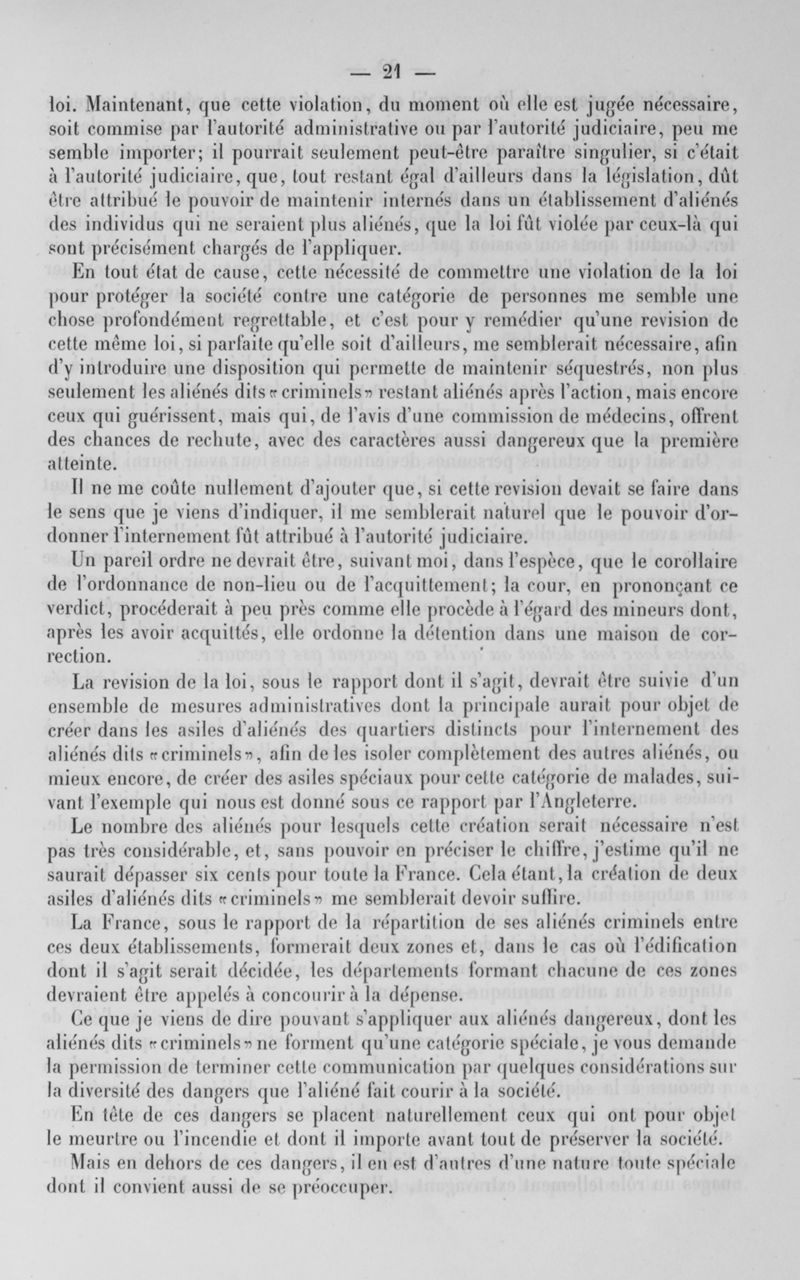 — 21 —

loi. Maintenant, que cette violation, du moment où elle est jugée nécessaire, soit commise par l'autorité administrative ou par l'autorité judiciaire, peu me semble importer; il pourrait seulement peut-être paraître singulier, si c'était à l'autorité judiciaire, que, tout restant égal d'ailleurs dans la législation, dût être attribué le pouvoir de maintenir internés dans un établissement d'aliénés des individus qui ne seraient plus aliénés, que la loi fût violée par ceux-là qui sont précisément chargés de l'appliquer.

En tout état de cause, cette nécessité de commettre une violation de la loi pour protéger la société contre une catégorie de personnes me semble une chose profondément regrettable, et c'est pour y remédier qu'une revision de cette même loi, si parfaite qu'elle soit d'ailleurs, me semblerait nécessaire, afin d'y introduire une disposition qui permette de maintenir séquestrés, non plus seulement les aliénés dits «criminels» restant aliénés après l'action, mais encore ceux qui guérissent, mais qui, de l'avis d'une commission de médecins, offrent des chances de rechute, avec des caractères aussi dangereux que la première atteinte.

Il ne me coûte nullement d'ajouter que, si cette revision devait se faire dans le sens que je viens d'indiquer, il me semblerait naturel que le pouvoir d'ordonner l'internement fût attribué à l'autorité judiciaire.

Un pareil ordre ne devrait être, suivant moi, dans l'espèce, que le corollaire de l'ordonnance de non-lieu ou de l'acquittement; la cour, en prononçant ce verdict, procéderait à peu près comme elle procède à l'égard des mineurs dont, après les avoir acquittés, elle ordonne la détention dans une maison de correction.

La revision de la loi, sous le rapport dont il s'agit, devrait être suivie d'un ensemble de mesures administratives dont la principale aurait pour objet de créer dans les asiles d'aliénés des quartiers distincts pour l'internement des aliénés dits «criminels», afin de les isoler complètement des autres aliénés, ou mieux encore, de créer des asiles spéciaux pour cette catégorie de malades, suivant l'exemple qui nous est donné sous ce rapport par l'Angleterre.

Le nombre des aliénés pour lesquels cette création serait nécessaire n'est pas très considérable, et, sans pouvoir en préciser le chiffre, j'estime qu'il ne saurait dépasser six cents pour toute la France. Cela étant, la création de deux asiles d'aliénés dits «criminels» me semblerait devoir suffire.

La France, sous le rapport de la répartition de ses aliénés criminels entre ces deux établissements, formerait deux zones et, dans le cas où l'édification dont il s'agit serait décidée, les départements formant chacune de ces zones devraient être appelés à concourir à la dépense.

Ce que je viens de dire pouvant s'appliquer aux aliénés dangereux, dont les aliénés dits «criminels» ne forment qu'une catégorie spéciale, je vous demande la permission de terminer cette communication par quelques considérations sur la diversité des dangers que l'aliéné fait courir à la société.

En tête de ces dangers se placent naturellement ceux qui ont pour objet le meurtre ou l'incendie et dont il importe avant tout de préserver la société.

Mais en dehors de ces dangers, il en est d'autres d'une nature toute spéciale dont il convient aussi de se préoccuper.